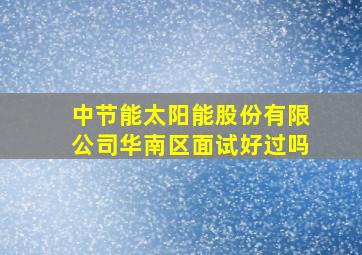 中节能太阳能股份有限公司华南区面试好过吗